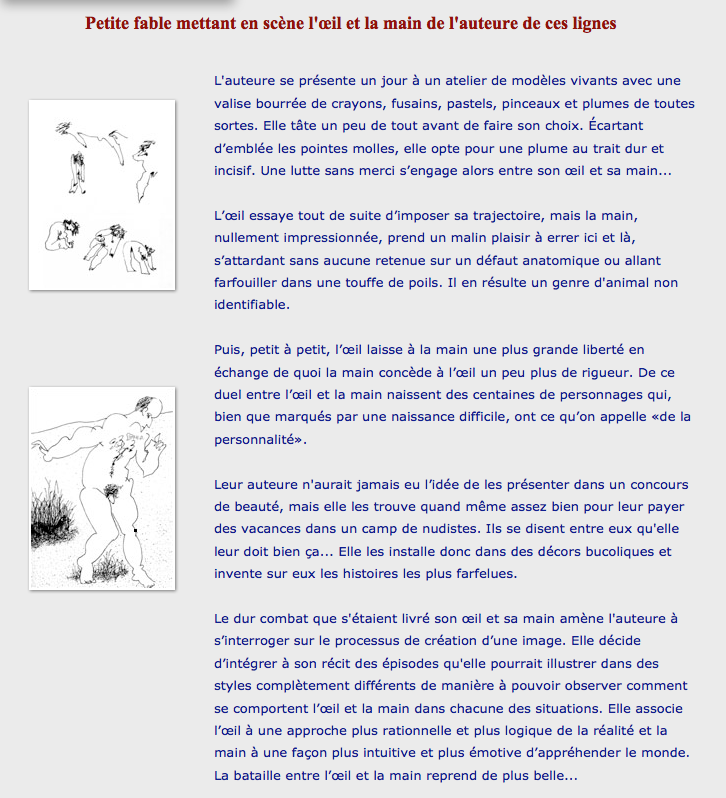 Petite fable mettant en scène l'œil et la main de l'auteure de ces lignes

L'auteure se présente un jour à un atelier de modèles vivants avec une valise bourrée de crayons, fusains, pastels, pinceaux et plumes de toutes sortes. Elle tâte un peu de tout avant de faire son choix. Écartant d'emblée les pointes molles, elle opte pour une plume au trait dur et incisif. Une lutte sans merci s'engage alors entre son œil et sa main...

L'œil essaye tout de suite d'imposer sa trajectoire, mais la main, nullement impressionnée, prend un malin plaisir à errer ici et là, s'attardant sans aucune retenue sur un défaut anatomique ou allant farfouiller dans une touffe de poils. Il en résulte un genre d'animal non identifiable.

Puis, petit à petit, l'œil laisse à la main une plus grande liberté en échange de quoi la main concède à l'œil un peu plus de rigueur. De ce duel entre l'œil et la main naissent des centaines de personnages qui, bien que marqués par une naissance difficile, ont ce qu'on appelle «de la personnalité».

Leur auteure n'aurait jamais eu l'idée de les présenter dans un concours de beauté, mais elle les trouve quand même assez bien pour leur payer des vacances dans un camp de nudistes. Ils se disent entre eux qu'elle leur doit bien ça... Elle les installe donc dans des décors bucoliques et invente sur eux les histoires les plus farfelues.

Le dur combat que s'étaient livré son œil et sa main amène l'auteure à s'interroger sur le processus de création d'une image. Elle décide d'intégrer à son récit des épisodes qu'elle pourrait illustrer dans des styles complètement différents de manière à pouvoir observer comment se comportent l'œil et la main dans chacune des situations. Elle associe l'œil à une approche plus rationnelle et plus logique de la réalité et la main à une façon plus intuitive et plus émotive d'appréhender le monde. La bataille entre l'œil et la main reprend de plus belle...